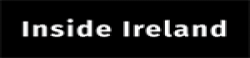 Inside Ireland